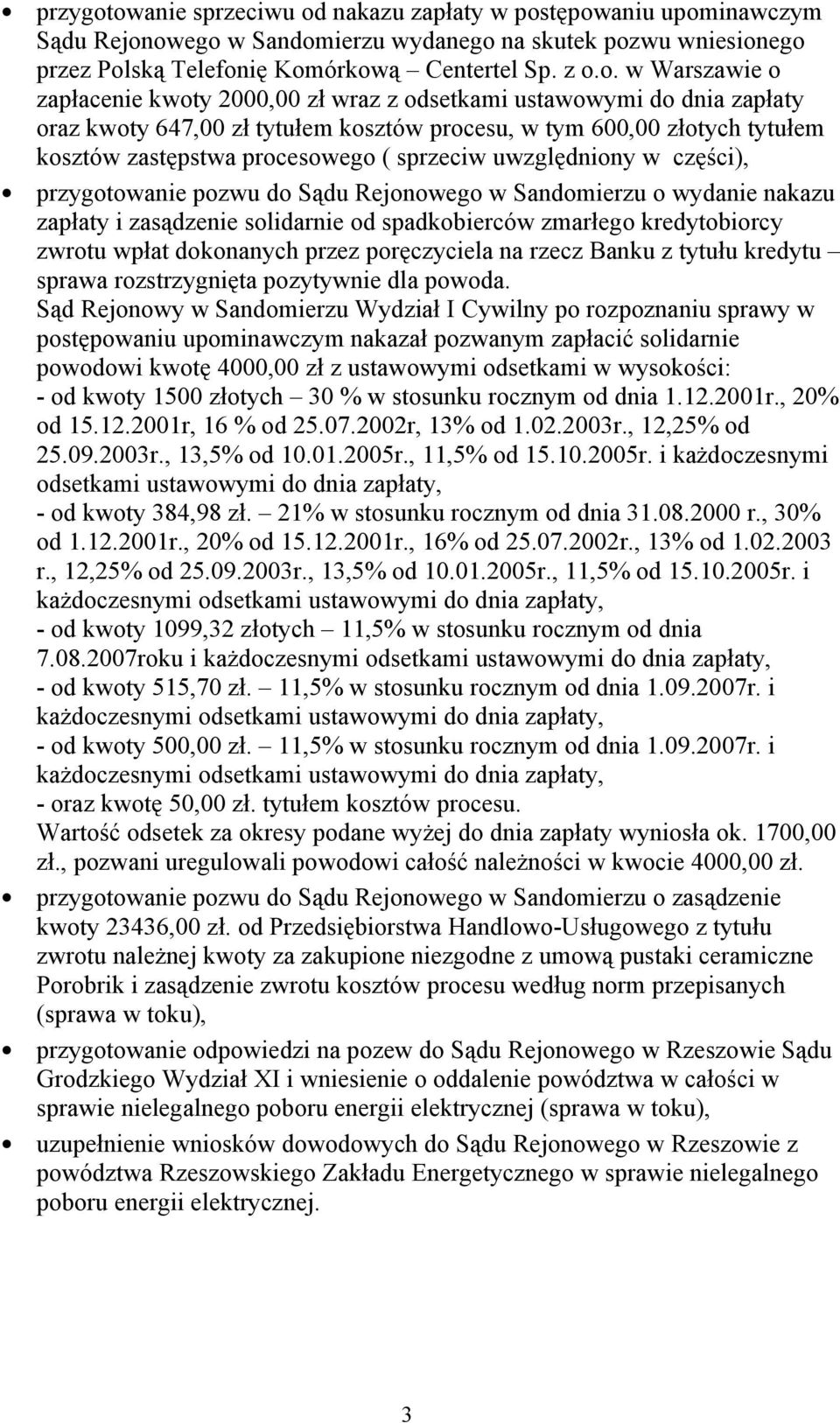 • przygotowanie sprzeciwu od nakazu zapłaty w postępowaniu upominawczym Sądu Rejonowego w Sandomierzu wydanego na skutek pozwu wniesionego przez Polską Telefonię Komórkową – Centertel Sp. z o.o. w Warszawie o zapłacenie kwoty 2000,00 zł wraz z odsetkami ustawowymi do dnia zapłaty oraz kwoty 647,00 zł tytułem kosztów procesu, w tym 600,00 złotych tytułem kosztów zastępstwa procesowego ( sprzeciw uwzględniony w części),

• przygotowanie pozwu do Sądu Rejonowego w Sandomierzu o wydanie nakazu zapłaty i zasądzenie solidarnie od spadkobierców zmarłego kredytobiorcy zwrotu wpłat dokonanych przez poręczyciela na rzecz Banku z tytułu kredytu – sprawa rozstrzygnięta pozytywnie dla powoda.
Sąd Rejonowy w Sandomierzu Wydział I Cywilny po rozpoznaniu sprawy w postępowaniu upominawczym nakazał pozwanym zapłacić solidarnie powodowi kwotę 4000,00 zł z ustawowymi odsetkami w wysokości:
- od kwoty 1500 złotych – 30 % w stosunku rocznym od dnia 1.12.2001r., 20% od 15.12.2001r, 16 % od 25.07.2002r, 13% od 1.02.2003r., 12,25% od 25.09.2003r., 13,5% od 10.01.2005r., 11,5% od 15.10.2005r. i każdoczesnymi odsetkami ustawowymi do dnia zapłaty,
- od kwoty 384,98 zł. – 21% w stosunku rocznym od dnia 31.08.2000 r., 30% od 1.12.2001r., 20% od 15.12.2001r., 16% od 25.07.2002r., 13% od 1.02.2003 r., 12,25% od 25.09.2003r., 13,5% od 10.01.2005r., 11,5% od 15.10.2005r. i każdoczesnymi odsetkami ustawowymi do dnia zapłaty,
- od kwoty 1099,32 złotych – 11,5% w stosunku rocznym od dnia 7.08.2007roku i każdoczesnymi odsetkami ustawowymi do dnia zapłaty,
- od kwoty 515,70 zł. – 11,5% w stosunku rocznym od dnia 1.09.2007r. i każdoczesnymi odsetkami ustawowymi do dnia zapłaty,
- od kwoty 500,00 zł. – 11,5% w stosunku rocznym od dnia 1.09.2007r. i każdoczesnymi odsetkami ustawowymi do dnia zapłaty,
- oraz kwotę 50,00 zł. tytułem kosztów procesu.
Wartość odsetek za okresy podane wyżej do dnia zapłaty wyniosła ok. 1700,00 zł., pozwani uregulowali powodowi całość należności w kwocie 4000,00 zł.

• przygotowanie pozwu do Sądu Rejonowego w Sandomierzu o zasądzenie kwoty 23436,00 zł. od Przedsiębiorstwa Handlowo-Usługowego z tytułu zwrotu należnej kwoty za zakupione niezgodne z umową pustaki ceramiczne Porobrik i zasądzenie zwrotu kosztów procesu według norm przepisanych (sprawa w toku),

• przygotowanie odpowiedzi na pozew do Sądu Rejonowego w Rzeszowie Sądu Grodzkiego Wydział XI i wniesienie o oddalenie powództwa w całości w sprawie nielegalnego poboru energii elektrycznej (sprawa w toku),

• uzupełnienie wniosków dowodowych do Sądu Rejonowego w Rzeszowie z powództwa Rzeszowskiego Zakładu Energetycznego w sprawie nielegalnego poboru energii elektrycznej.

3